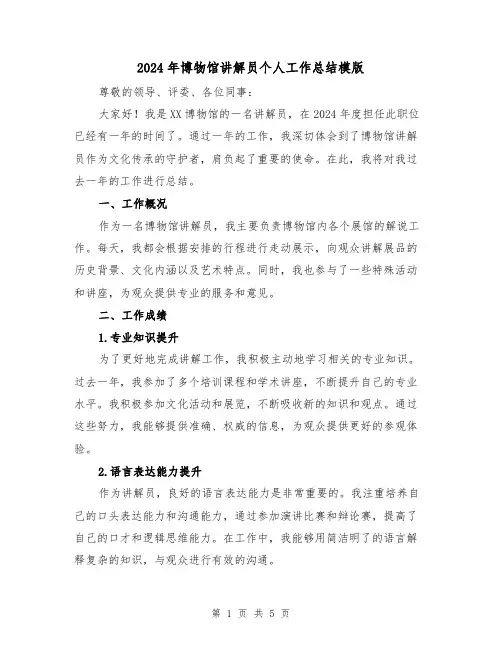 2024年博物馆讲解员个人工作总结模版

尊敬的领导、评委、各位同事：

大家好！我是XX博物馆的一名讲解员，在2024年度担任此职位已经有一年的时间了。通过一年的工作，我深切体会到了博物馆讲解员作为文化传承的守护者，肩负起了重要的使命。在此，我将对我过去一年的工作进行总结。

一、工作概况

作为一名博物馆讲解员，我主要负责博物馆内各个展馆的解说工作。每天，我都会根据安排的行程进行走动展示，向观众讲解展品的历史背景、文化内涵以及艺术特点。同时，我也参与了一些特殊活动和讲座，为观众提供专业的服务和意见。

二、工作成绩

1.专业知识提升

为了更好地完成讲解工作，我积极主动地学习相关的专业知识。过去一年，我参加了多个培训课程和学术讲座，不断提升自己的专业水平。我积极参加文化活动和展览，不断吸收新的知识和观点。通过这些努力，我能够提供准确、权威的信息，为观众提供更好的参观体验。

2.语言表达能力提升

作为讲解员，良好的语言表达能力是非常重要的。我注重培养自己的口头表达能力和沟通能力，通过参加演讲比赛和辩论赛，提高了自己的口才和逻辑思维能力。在工作中，我能够用简洁明了的语言解释复杂的知识，与观众进行有效的沟通。

第 1 页 共 5 页